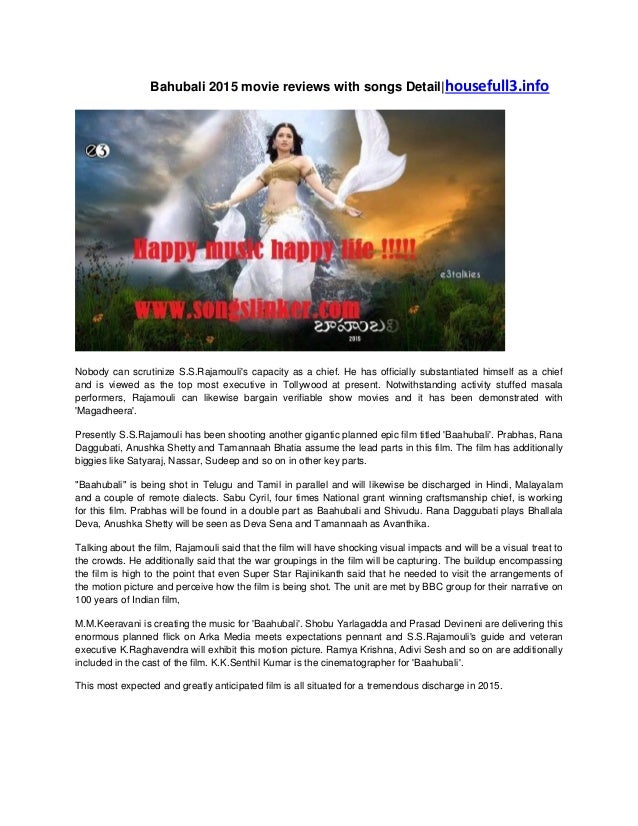 Bahubali 2015 movie reviews with songs Detail|housefull3.info

e3

Happy music happy life !!!!!

e3talkies

www.songslinker.com

బాహుబలి
2015

Nobody can scrutinize S.S.Rajamouli's capacity as a chief. He has officially substantiated himself as a chief and is viewed as the top most executive in Tollywood at present. Notwithstanding activity stuffed masala performers, Rajamouli can likewise bargain verifiable show movies and it has been demonstrated with 'Magadheera'.

Presently S.S.Rajamouli has been shooting another gigantic planned epic film titled 'Baahubali'. Prabhas, Rana Daggubati, Anushka Shetty and Tamannaah Bhatia assume the lead parts in this film. The film has additionally biggies like Satyaraj, Nassar, Sudeep and so on in other key parts.

"Baahubali" is being shot in Telugu and Tamil in parallel and will likewise be discharged in Hindi, Malayalam and a couple of remote dialects. Sabu Cyril, four times National grant winning craftsmanship chief, is working for this film. Prabhas will be found in a double part as Baahubali and Shivudu. Rana Daggubati plays Bhallala Deva, Anushka Shetty will be seen as Deva Sena and Tamannaah as Avanthika.

Talking about the film, Rajamouli said that the film will have shocking visual impacts and will be a visual treat to the crowds. He additionally said that the war groupings in the film will be capturing. The buildup encompassing the film is high to the point that even Super Star Rajinikanth said that he needed to visit the arrangements of the motion picture and perceive how the film is being shot. The unit are met by BBC group for their narrative on 100 years of Indian film,

M.M.Keeravani is creating the music for 'Baahubali'. Shobu Yarlagadda and Prasad Devineni are delivering this enormous planned flick on Arka Media meets expectations pennant and S.S.Rajamouli's guide and veteran executive K.Raghavendra will exhibit this motion picture. Ramya Krishna, Adivi Sesh and so on are additionally included in the cast of the film. K.K.Senthil Kumar is the cinematographer for 'Baahubali'.

This most expected and greatly anticipated film is all situated for a tremendous discharge in 2015.